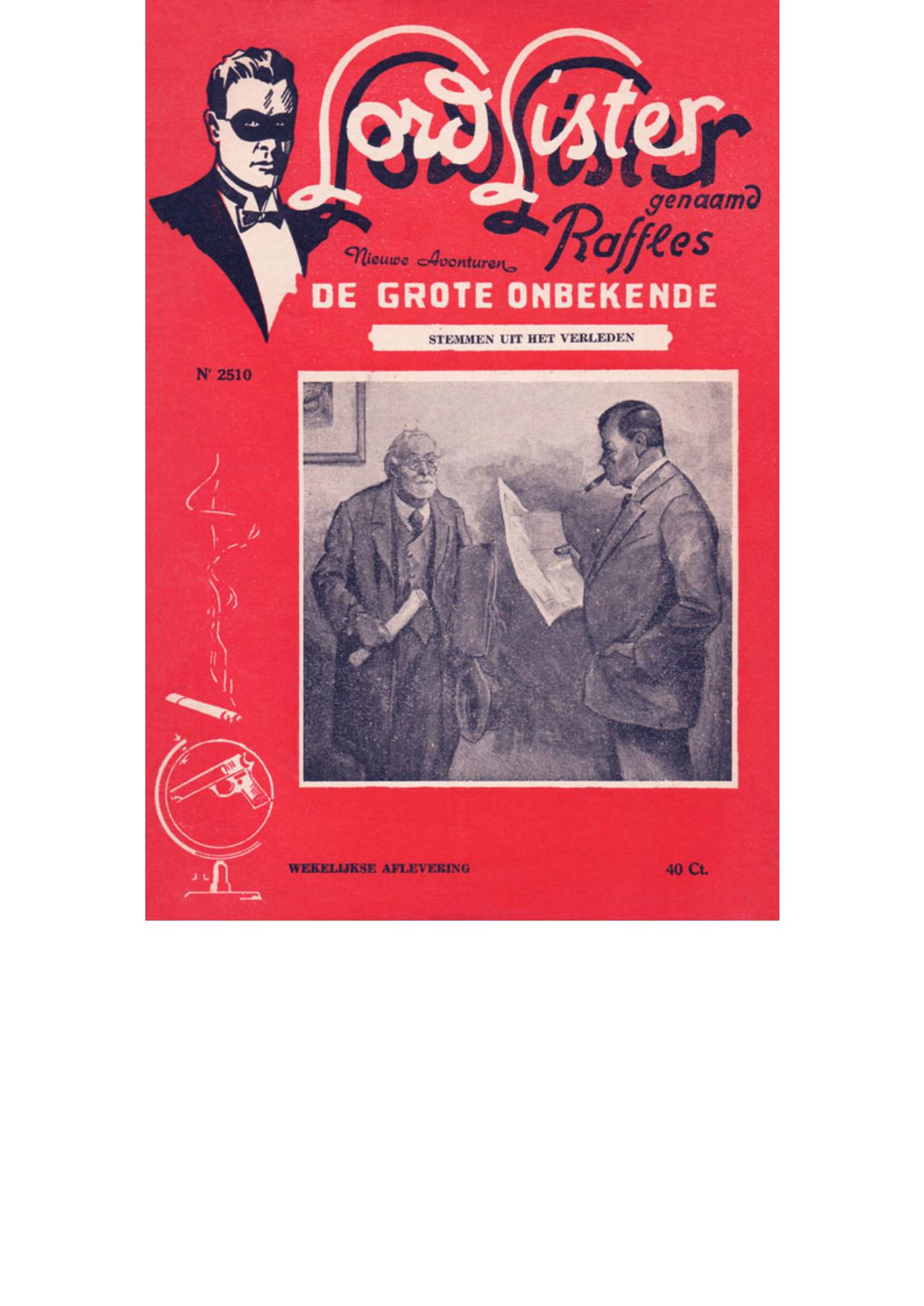 Lord Lister
genaamd
Raffles

Nieuwe Avonturen

DE GROTE ONBEKENDE

STEMMEN UIT HET VERLEDEN

Nr 2510

WEKELIJKSE AFLEVERING

40 Ct.